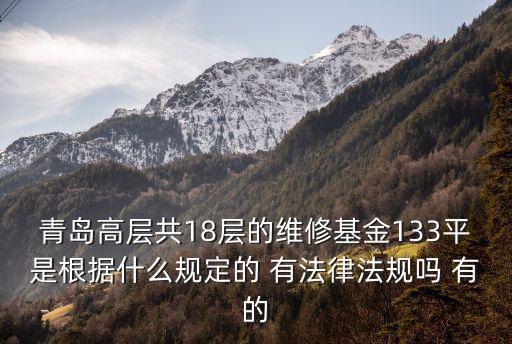 青岛高层共18层的维修基金133平是根据什么规定的 有法律法规吗 有的